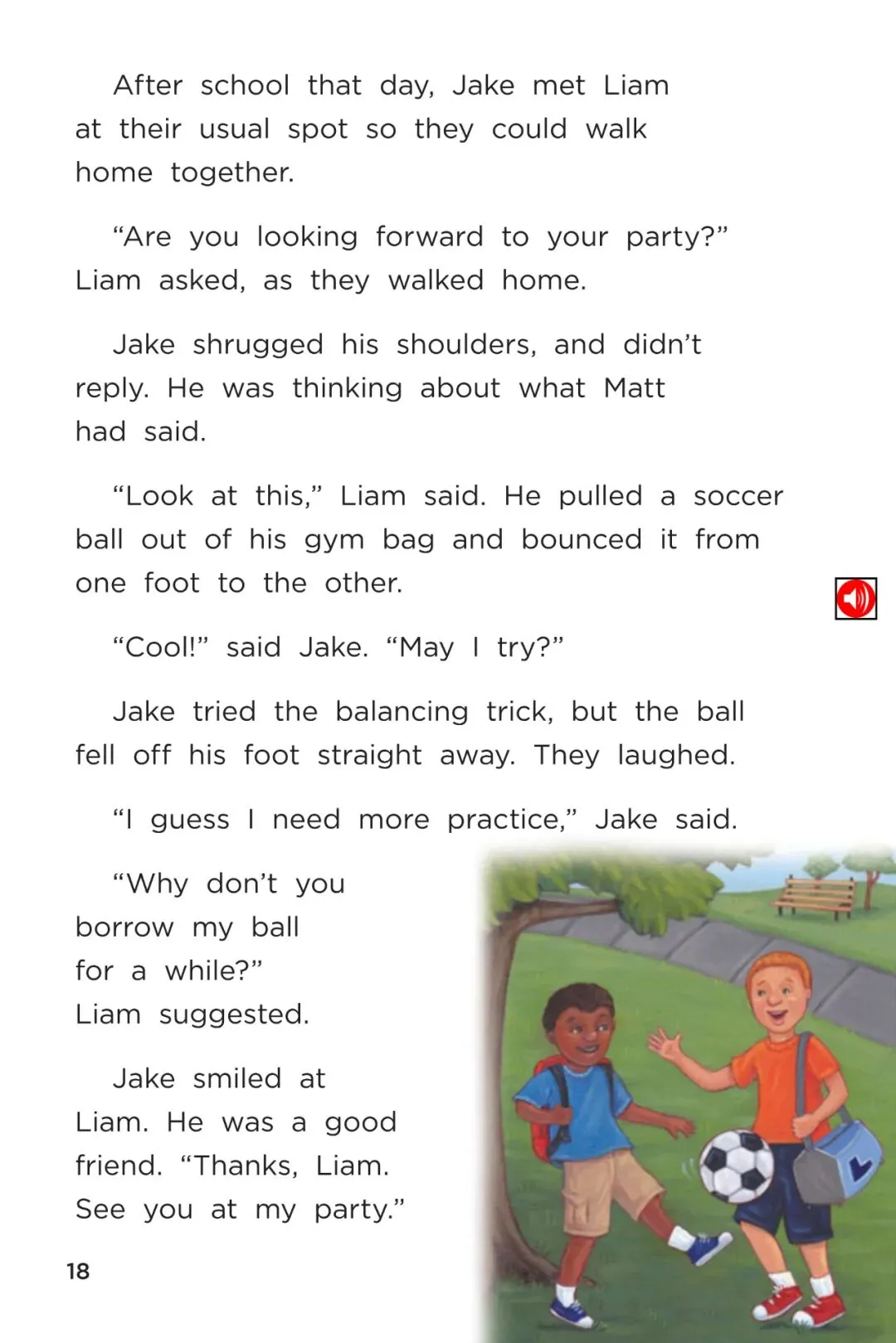 After school that day, Jake met Liam at their usual spot so they could walk home together.

"Are you looking forward to your party?" Liam asked, as they walked home.

Jake shrugged his shoulders, and didn't reply. He was thinking about what Matt had said.

"Look at this," Liam said. He pulled a soccer ball out of his gym bag and bounced it from one foot to the other.

"Cool!" said Jake. "May I try?"

Jake tried the balancing trick, but the ball fell off his foot straight away. They laughed.

"I guess I need more practice," Jake said.

"Why don't you borrow my ball for a while?" Liam suggested.

Jake smiled at Liam. He was a good friend. "Thanks, Liam. See you at my party."

18